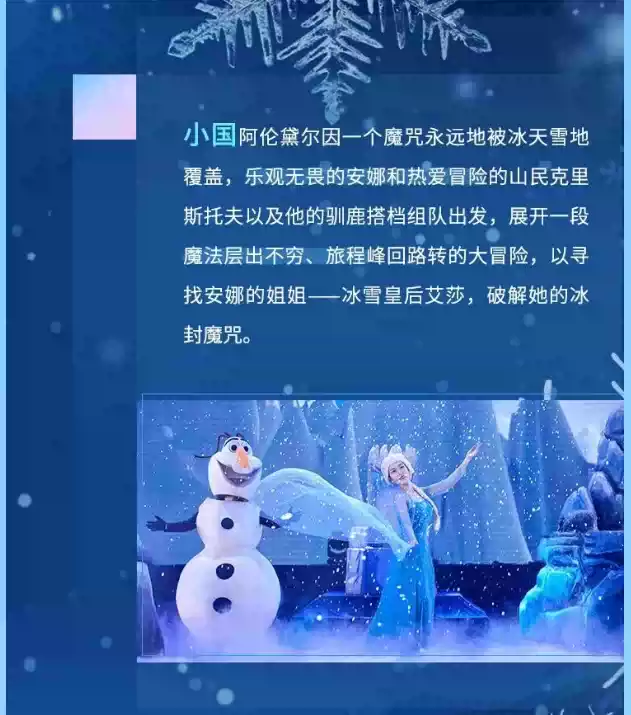 小国阿伦黛尔因一个魔咒永远地被冰天雪地覆盖，乐观无畏的安娜和热爱冒险的山民克里斯托夫以及他的驯鹿搭档组队出发，展开一段魔法层出不穷、旅程峰回路转的大冒险，以寻找安娜的姐姐——冰雪皇后艾莎，破解她的冰封魔咒。